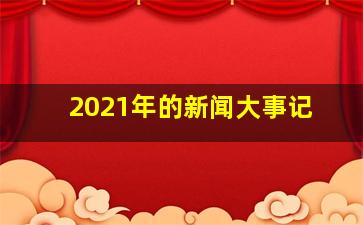 2021年的新闻大事记